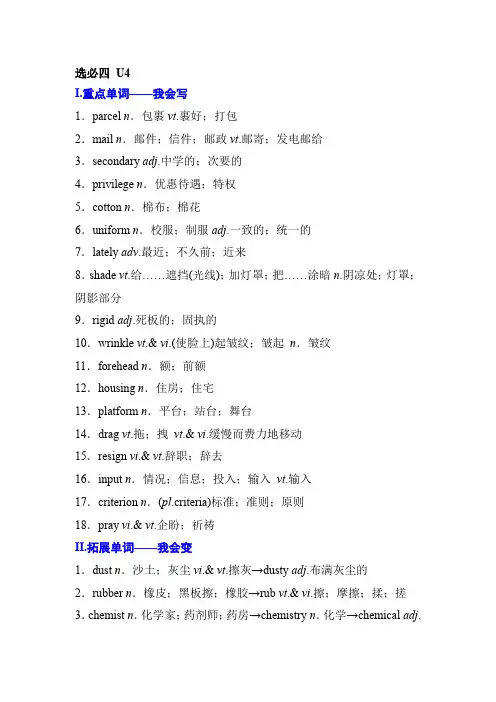 选必四 U4

I.重点单词——我会写

1．parcel n．包裹 vt.裹好；打包

2．mail n．邮件；信件；邮政 vt.邮寄；发电邮给

3．secondary adj.中学的；次要的

4．privilege n．优惠待遇；特权

5．cotton n．棉布；棉花

6．uniform n．校服；制服 adj.一致的；统一的

7．lately adv.最近；不久前；近来

8．shade vt.给……遮挡(光线)；加灯罩；把……涂暗 n.阴凉处；灯罩；阴影部分

9．rigid adj.死板的；固执的

10．wrinkle vt.& vi.(使脸上)起皱纹；皱起 n．皱纹

11．forehead n．额；前额

12．housing n．住房；住宅

13．platform n．平台；站台；舞台

14．drag vt.拖；拽 vt.& vi.缓慢而费力地移动

15．resign vi.& vt.辞职；辞去

16．input n．情况；信息；投入；输入 vt.输入

17．criterion n．(pl.criteria)标准；准则；原则

18．pray vi.& vt.企盼；祈祷

II.拓展单词——我会变

1．dust n．沙土；灰尘 vi.& vt.擦灰→dusty adj.布满灰尘的

2．rubber n．橡皮；黑板擦；橡胶→rub vt.& vi.擦；摩擦；揉；搓

3．chemist n．化学家；药剂师；药房→chemistry n．化学→chemical adj.